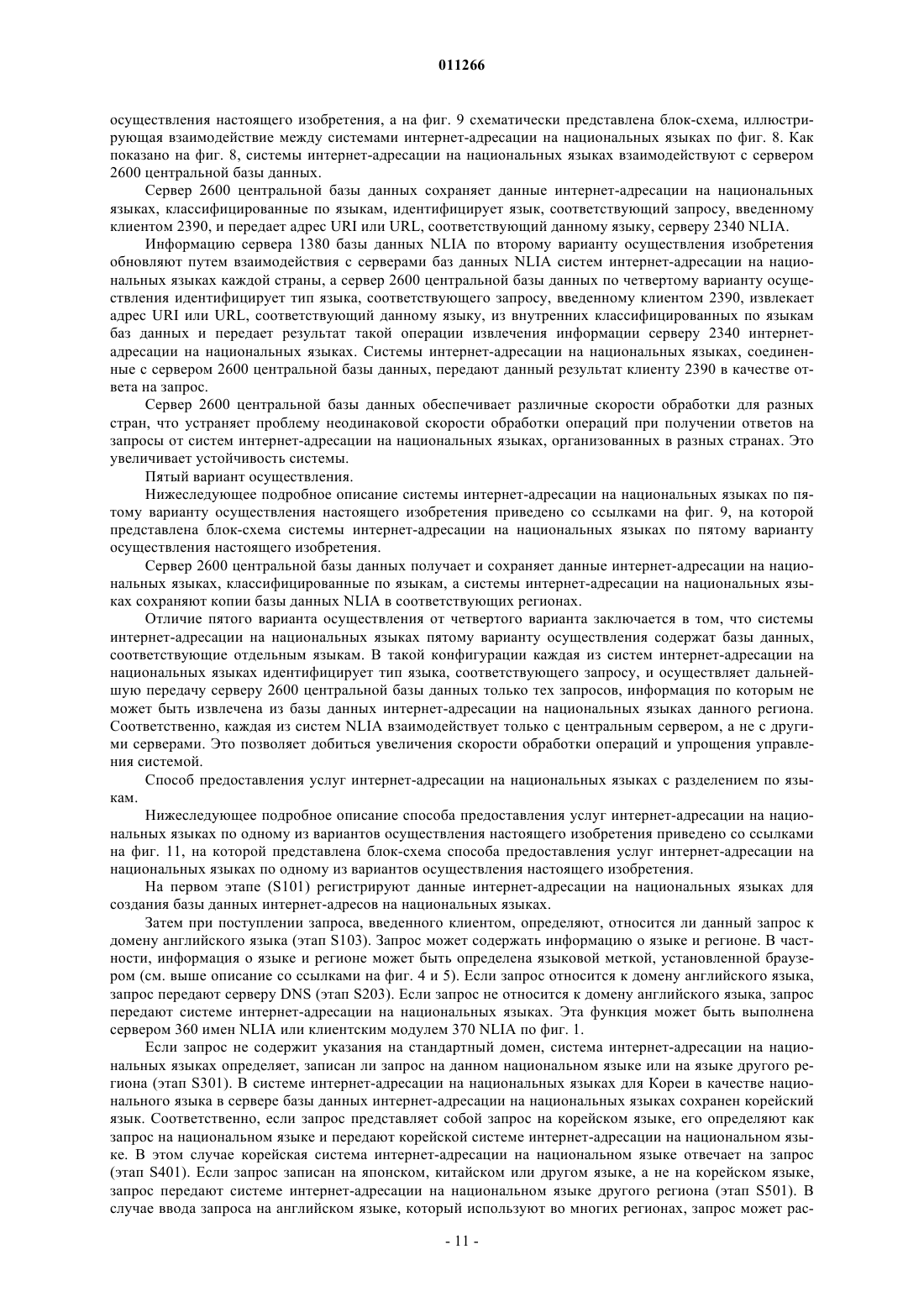 011266

осуществления настоящего изобретения, а на фиг. 9 схематически представлена блок-схема, иллюстрирующая взаимодействие между системами интернет-адресации на национальных языках по фиг. 8. Как показано на фиг. 8, системы интернет-адресации на национальных языках взаимодействуют с сервером 2600 центральной базы данных.

Сервер 2600 центральной базы данных сохраняет данные интернет-адресации на национальных языках, классифицированные по языкам, идентифицирует язык, соответствующий запросу, введенному клиентом 2390, и передает адрес URI или URL, соответствующий данному языку, серверу 2340 NLIA.

Информацию сервера 1380 базы данных NLIA по второму варианту осуществления изобретения обновляют путем взаимодействия с серверами баз данных NLIA систем интернет-адресации на национальных языках каждой страны, а сервер 2600 центральной базы данных по четвертому варианту осуществления идентифицирует тип языка, соответствующего запросу, введенному клиентом 2390, извлекает адрес URI или URL, соответствующий данному языку, из внутренних классифицированных по языкам баз данных и передает результат такой операции извлечения информации серверу 2340 интернет-адресации на национальных языках. Системы интернет-адресации на национальных языках, соединенные с сервером 2600 центральной базы данных, передают данный результат клиенту 2390 в качестве ответа на запрос.

Сервер 2600 центральной базы данных обеспечивает различные скорости обработки для разных стран, что устраняет проблему неодинаковой скорости обработки операций при получении ответов на запросы от систем интернет-адресации на национальных языках, организованных в разных странах. Это увеличивает устойчивость системы.

Пятый вариант осуществления.

Нижеследующее подробное описание системы интернет-адресации на национальных языках по пятому варианту осуществления настоящего изобретения приведено со ссылками на фиг. 9, на которой представлена блок-схема системы интернет-адресации на национальных языках по пятому варианту осуществления настоящего изобретения.

Сервер 2600 центральной базы данных получает и сохраняет данные интернет-адресации на национальных языках, классифицированные по языкам, а системы интернет-адресации на национальных языках сохраняют копии базы данных NLIA в соответствующих регионах.

Отличие пятого варианта осуществления от четвертого варианта заключается в том, что системы интернет-адресации на национальных языках пятому варианту осуществления содержат базы данных, соответствующие отдельным языкам. В такой конфигурации каждая из систем интернет-адресации на национальных языках идентифицирует тип языка, соответствующего запросу, и осуществляет дальнейшую передачу серверу 2600 центральной базы данных только тех запросов, информация по которым не может быть извлечена из базы данных интернет-адресации на национальных языках данного региона. Соответственно, каждая из систем NLIA взаимодействует только с центральным сервером, а не с другими серверами. Это позволяет добиться увеличения скорости обработки операций и упрощения управления системой.

Способ предоставления услуг интернет-адресации на национальных языках с разделением по языкам.

Нижеследующее подробное описание способа предоставления услуг интернет-адресации на национальных языках по одному из вариантов осуществления настоящего изобретения приведено со ссылками на фиг. 11, на которой представлена блок-схема способа предоставления услуг интернет-адресации на национальных языках по одному из вариантов осуществления настоящего изобретения.

На первом этапе (S101) регистрируют данные интернет-адресации на национальных языках для создания базы данных интернет-адресов на национальных языках.

Затем при поступлении запроса, введенного клиентом, определяют, относится ли данный запрос к домену английского языка (этап S103). Запрос может содержать информацию о языке и регионе. В частности, информация о языке и регионе может быть определена языковой меткой, установленной браузером (см. выше описание со ссылками на фиг. 4 и 5). Если запрос относится к домену английского языка, запрос передают серверу DNS (этап S203). Если запрос не относится к домену английского языка, запрос передают системе интернет-адресации на национальных языках. Эта функция может быть выполнена сервером 360 имен NLIA или клиентским модулем 370 NLIA по фиг. 1.

Если запрос не содержит указания на стандартный домен, система интернет-адресации на национальных языках определяет, записан ли запрос на данном национальном языке или на языке другого региона (этап S301). В системе интернет-адресации на национальных языках для Кореи в качестве национального языка в сервере базы данных интернет-адресации на национальных языках сохранен корейский язык. Соответственно, если запрос представляет собой запрос на корейском языке, его определяют как запрос на национальном языке и передают корейской системе интернет-адресации на национальном языке. В этом случае корейская система интернет-адресации на национальном языке отвечает на запрос (этап S401). Если запрос записан на японском, китайском или другом языке, а не на корейском языке, запрос передают системе интернет-адресации на национальном языке другого региона (этап S501). В случае ввода запроса на английском языке, который используют во многих регионах, запрос может рас-

- 11 -